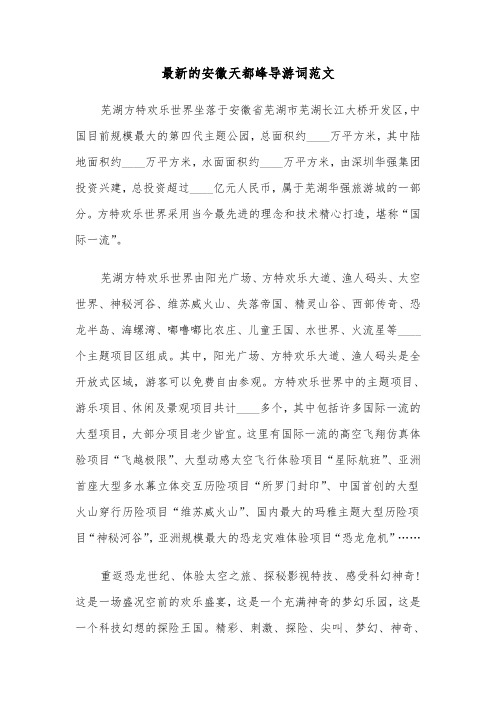 最新的安徽天都峰导游词范文

芜湖方特欢乐世界坐落于安徽省芜湖市芜湖长江大桥开发区,中国目前规模最大的第四代主题公园,总面积约____万平方米,其中陆地面积约____万平方米,水面面积约____万平方米,由深圳华强集团投资兴建,总投资超过____亿元人民币,属于芜湖华强旅游城的一部分。方特欢乐世界采用当今最先进的理念和技术精心打造,堪称“国际一流”。

芜湖方特欢乐世界由阳光广场、方特欢乐大道、渔人码头、太空世界、神秘河谷、维苏威火山、失落帝国、精灵山谷、西部传奇、恐龙半岛、海螺湾、嘟噜嘟比农庄、儿童王国、水世界、火流星等____个主题项目区组成。其中,阳光广场、方特欢乐大道、渔人码头是全开放式区域,游客可以免费自由参观。方特欢乐世界中的主题项目、游乐项目、休闲及景观项目共计____多个,其中包括许多国际一流的大型项目,大部分项目老少皆宜。这里有国际一流的高空飞翔仿真体验项目“飞越极限”、大型动感太空飞行体验项目“星际航班”、亚洲首座大型多水幕立体交互历险项目“所罗门封印”、中国首创的大型火山穿行历险项目“维苏威火山”、国内最大的玛雅主题大型历险项目“神秘河谷”,亚洲规模最大的恐龙灾难体验项目“恐龙危机”……

重返恐龙世纪、体验太空之旅、探秘影视特技、感受科幻神奇!这是一场盛况空前的欢乐盛宴,这是一个充满神奇的梦幻乐园,这是一个科技幻想的探险王国。精彩、刺激、探险、尖叫、梦幻、神奇、